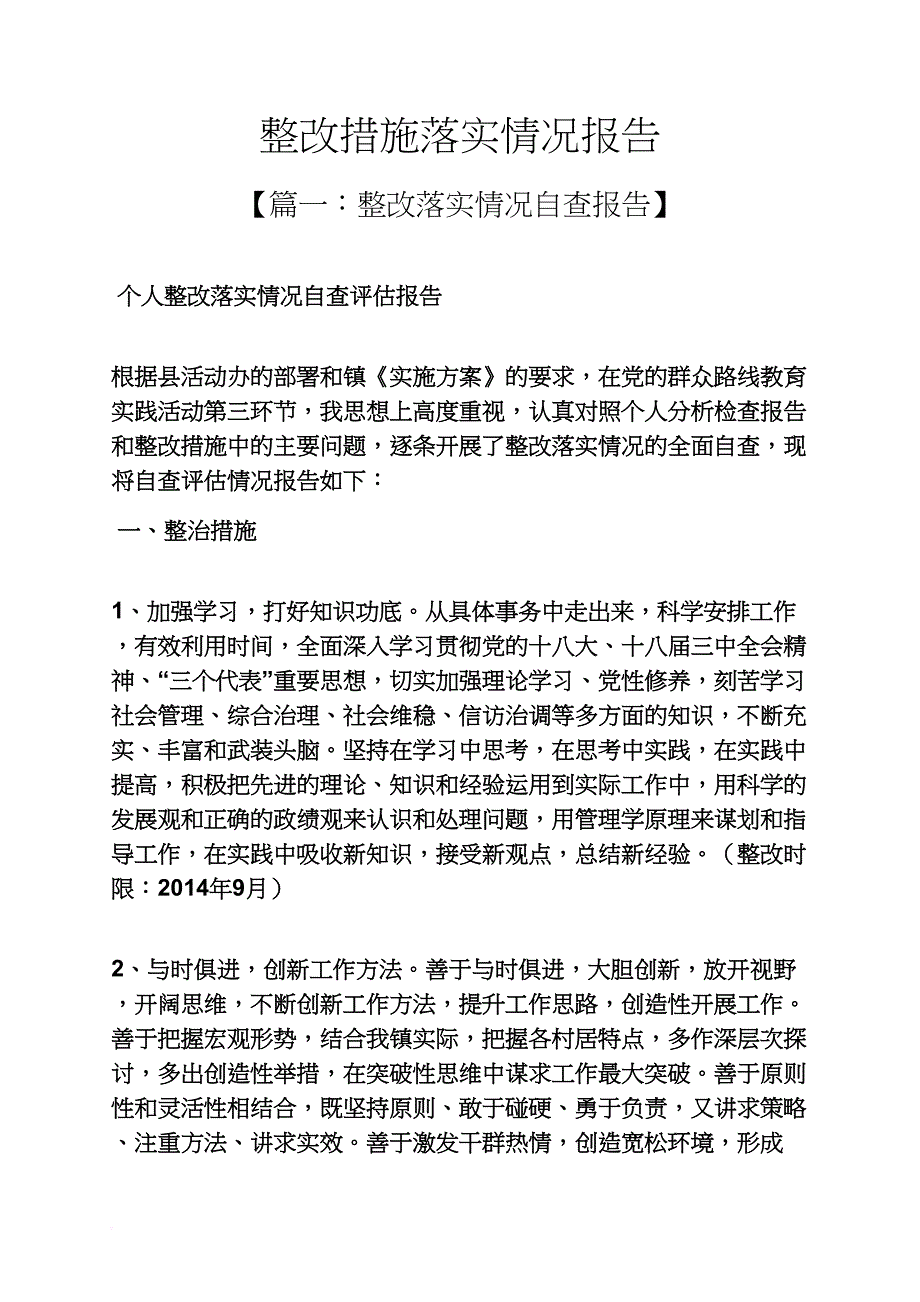 整改措施落实情况报告

【篇一：整改落实情况自查报告】

个人整改落实情况自查评估报告

根据县活动办的部署和镇《实施方案》的要求，在党的群众路线教育实践活动第三环节，我思想上高度重视，认真对照个人分析检查报告和整改措施中的主要问题，逐条开展了整改落实情况的全面自查，现将自查评估情况报告如下：

一、整治措施

1、加强学习，打好知识功底。从具体事务中走出来，科学安排工作，有效利用时间，全面深入学习贯彻党的十八大、十八届三中全会精神、“三个代表”重要思想，切实加强理论学习、党性修养，刻苦学习社会管理、综合治理、社会维稳、信访治调等多方面的知识，不断充实、丰富和武装头脑。坚持在学习中思考，在思考中实践，在实践中提高，积极把先进的理论、知识和经验运用到实际工作中，用科学的发展观和正确的政绩观来认识和处理问题，用管理学原理来谋划和指导工作，在实践中吸收新知识，接受新观点，总结新经验。（整改时限：2014年9月）

2、与时俱进，创新工作方法。善于与时俱进，大胆创新，放开视野，开阔思维，不断创新工作方法，提升工作思路，创造性开展工作。善于把握宏观形势，结合我镇实际，把握各村居特点，多作深层次探讨，多出创造性举措，在突破性思维中谋求工作最大突破。善于原则性和灵活性相结合，既坚持原则、敢于碰硬、勇于负责，又讲求策略、注重方法、讲求实效。善于激发干群热情，创造宽松环境，形成